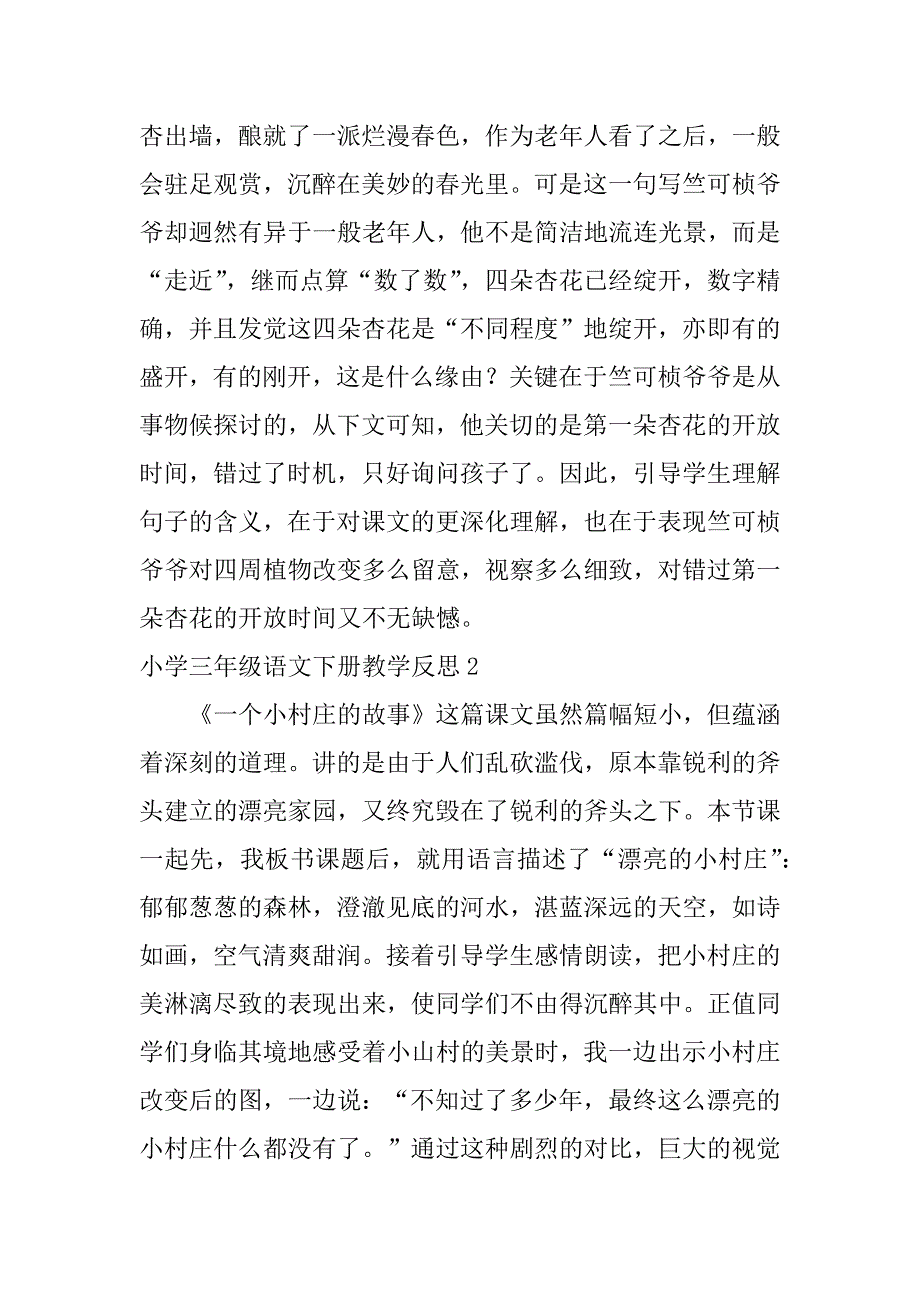 杏出墙，酿就了一派烂漫春色，作为老年人看了之后，一般会驻足观赏，沉醉在美妙的春光里。可是这一句写竺可桢爷爷却迥然有异于一般老年人，他不是简洁地流连光景，而是“走近”，继而点算“数了数”，四朵杏花已经绽开，数字精确，并且发觉这四朵杏花是“不同程度”地绽开，亦即有的盛开，有的刚开，这是什么缘由？关键在于竺可桢爷爷是从事物候探讨的，从下文可知，他关切的是第一朵杏花的开放时间，错过了时机，只好询问孩子了。因此，引导学生理解句子的含义，在于对课文的更深化理解，也在于表现竺可桢爷爷对四周植物改变多么留意，视察多么细致，对错过第一朵杏花的开放时间又不无缺憾。

小学三年级语文下册教学反思 2

《一个小村庄的故事》这篇课文虽然篇幅短小，但蕴涵着深刻的道理。讲的是由于人们乱砍滥伐，原本靠锐利的斧头建立的漂亮家园，又终究毁在了锐利的斧头之下。本节课一起先，我板书课题后，就用语言描述了“漂亮的小村庄”：郁郁葱葱的森林，澄澈见底的河水，湛蓝深远的天空，如诗如画，空气清爽甜润。接着引导学生感情朗读，把小村庄的美淋漓尽致的表现出来，使同学们不由得沉醉其中。正值同学们身临其境地感受着小山村的美景时，我一边出示小村庄改变后的图，一边说：“不知过了多少年，最终这么漂亮的小村庄什么都没有了。”通过这种剧烈的对比，巨大的视觉